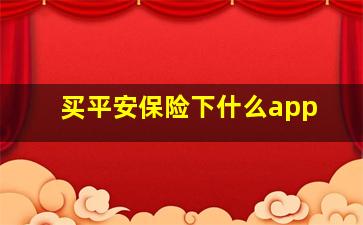 买平安保险下什么app